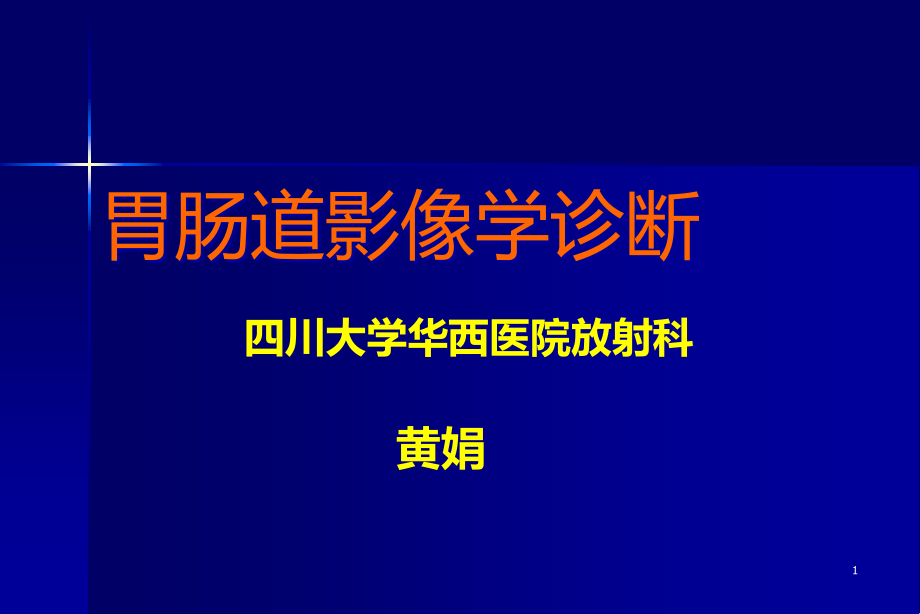 胃肠道影像学诊断

四川大学华西医院放射科

黄娟

1